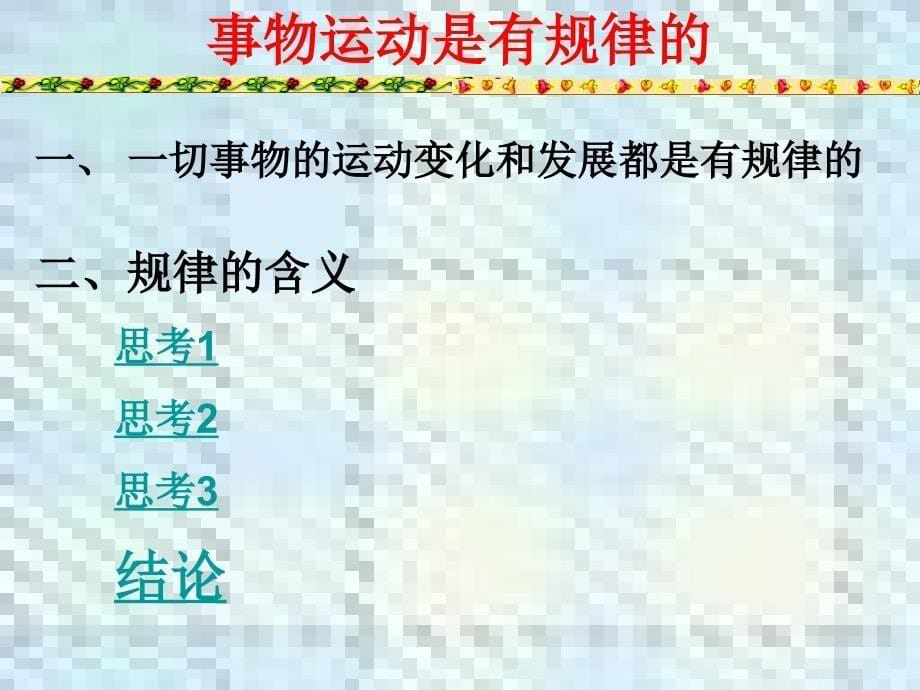 事物运动是有规律的

一、 一切事物的运动变化和发展都是有规律的

二、规律的含义

思考1

思考2

思考3

结论